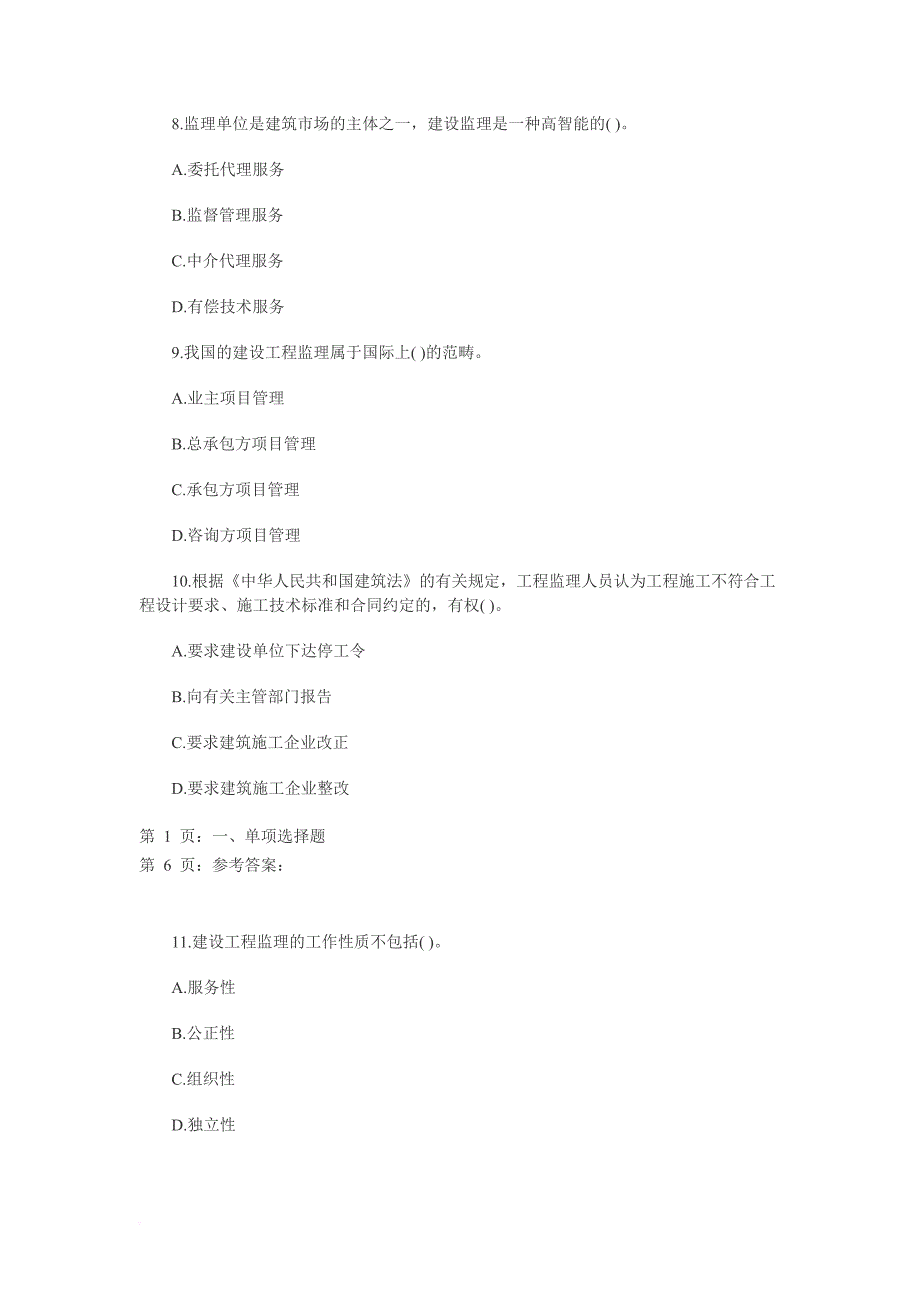 8.监理单位是建筑市场的主体之一，建设监理是一种高智能的( )。

A.委托代理服务

B.监督管理服务

C.中介代理服务

D.有偿技术服务

9.我国的建设工程监理属于国际上( )的范畴。

A.业主项目管理

B.总承包方项目管理

C.承包方项目管理

D.咨询方项目管理

10.根据《中华人民共和国建筑法》的有关规定，工程监理人员认为工程施工不符合工程设计要求、施工技术标准和合同约定的，有权( )。

A.要求建设单位下达停工令

B.向有关主管部门报告

C.要求建筑施工企业改正

D.要求建筑施工企业整改

第 1 页：一、单项选择题
第 6 页：参考答案：

11.建设工程监理的工作性质不包括( )。

A.服务性

B.公正性

C.组织性

D.独立性